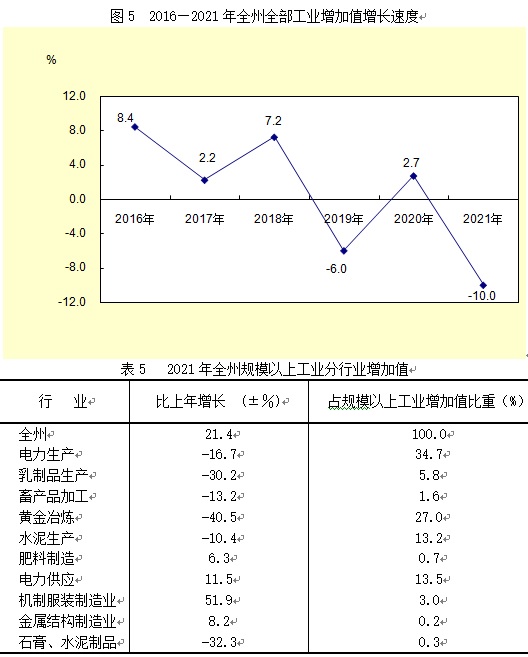 图 5　2016－2021 年全州全部工业增加值增长速度

%

12.0
8.0
4.0
0.0
-4.0
-8.0
-12.0

8.4
2.2
7.2
-6.0
2.7
-10.0

2016年
2017年
2018年
2019年
2020年
2021年

表 5　2021 年全州规模以上工业分行业增加值

| 行　业 | 比上年增长　（±%） | 占规模以上工业增加值比重（%） |
|---|---|---|
| 全州 | 21.4 | 100.0 |
| 电力生产 | -16.7 | 34.7 |
| 乳制品生产 | -30.2 | 5.8 |
| 畜产品加工 | -13.2 | 1.6 |
| 黄金冶炼 | -40.5 | 27.0 |
| 水泥生产 | -10.4 | 13.2 |
| 肥料制造 | 6.3 | 0.7 |
| 电力供应 | 11.5 | 13.5 |
| 机制服装制造业 | 51.9 | 3.0 |
| 金属结构制造业 | 8.2 | 0.2 |
| 石膏、水泥制品 | -32.3 | 0.3 |